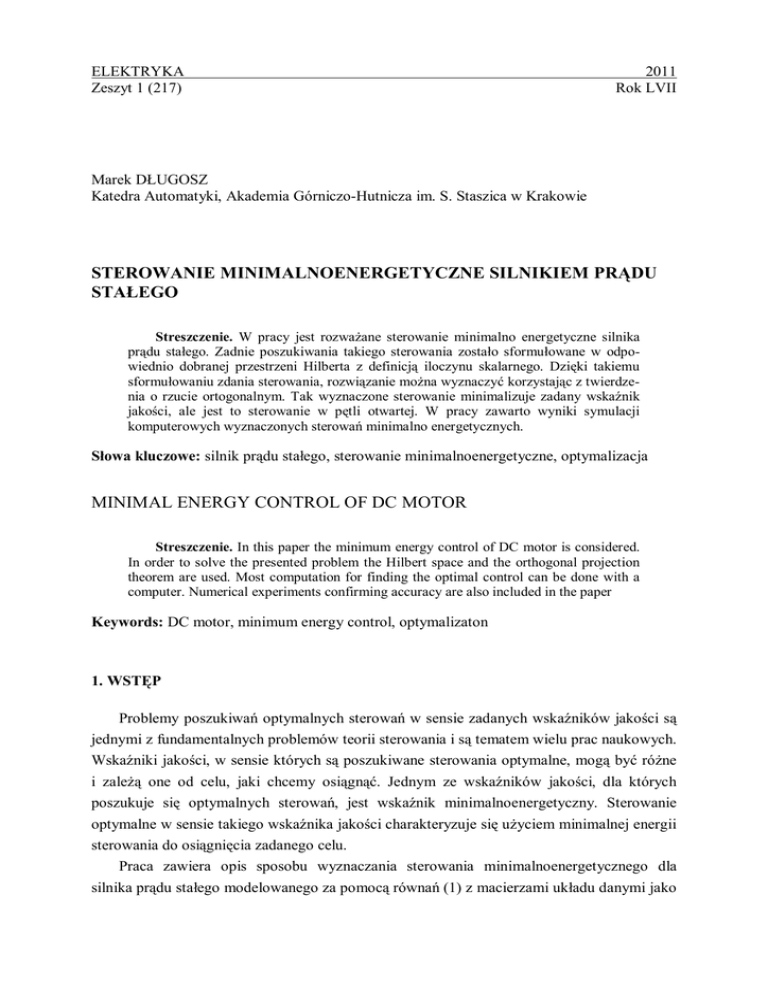 ELEKTRYKA 2011
Zeszyt 1 (217) Rok LVII

Marek DŁUGOSZ
Katedra Automatyki, Akademia Górniczo-Hutnicza im. S. Staszica w Krakowie

STEROWANIE MINIMALNOENERGETYCZNE SILNIKIEM PRĄDU STAŁEGO

Streszczenie. W pracy jest rozważane sterowanie minimalno energetyczne silnika prądu stałego. Zadnie poszukiwania takiego sterowania zostało sformułowane w odpowiednio dobranej przestrzeni Hilberta z definicją iloczynu skalarnego. Dzięki takiemu sformułowaniu zdania sterowania, rozwiązanie można wyznaczyć korzystając z twierdzenia o rzucie ortogonalnym. Tak wyznaczone sterowanie minimalizuje zadany wskaźnik jakości, ale jest to sterowanie w pętli otwartej. W pracy zawarto wyniki symulacji komputerowych wyznaczonych sterowań minimalno energetycznych.

Słowa kluczowe: silnik prądu stałego, sterowanie minimalnoenergetyczne, optymalizacja

MINIMAL ENERGY CONTROL OF DC MOTOR

Streszczenie. In this paper the minimum energy control of DC motor is considered. In order to solve the presented problem the Hilbert space and the orthogonal projection theorem are used. Most computation for finding the optimal control can be done with a computer. Numerical experiments confirming accuracy are also included in the paper

Keywords: DC motor, minimum energy control, optymalizaton

1. WSTĘP

Problemy poszukiwań optymalnych sterowań w sensie zadanych wskaźników jakości są jednymi z fundamentalnych problemów teorii sterowania i są tematem wielu prac naukowych. Wskaźniki jakości, w sensie których są poszukiwane sterowania optymalne, mogą być różne i zależą one od celu, jaki chcemy osiągnąć. Jednym ze wskaźników jakości, dla których poszukuje się optymalnych sterowań, jest wskaźnik minimalnoenergetyczny. Sterowanie optymalne w sensie takiego wskaźnika jakości charakteryzuje się użyciem minimalnej energii sterowania do osiągnięcia zadanego celu.

Praca zawiera opis sposobu wyznaczania sterowania minimalnoenergetycznego dla silnika prądu stałego modelowanego za pomocą równań (1) z macierzami układu danymi jako